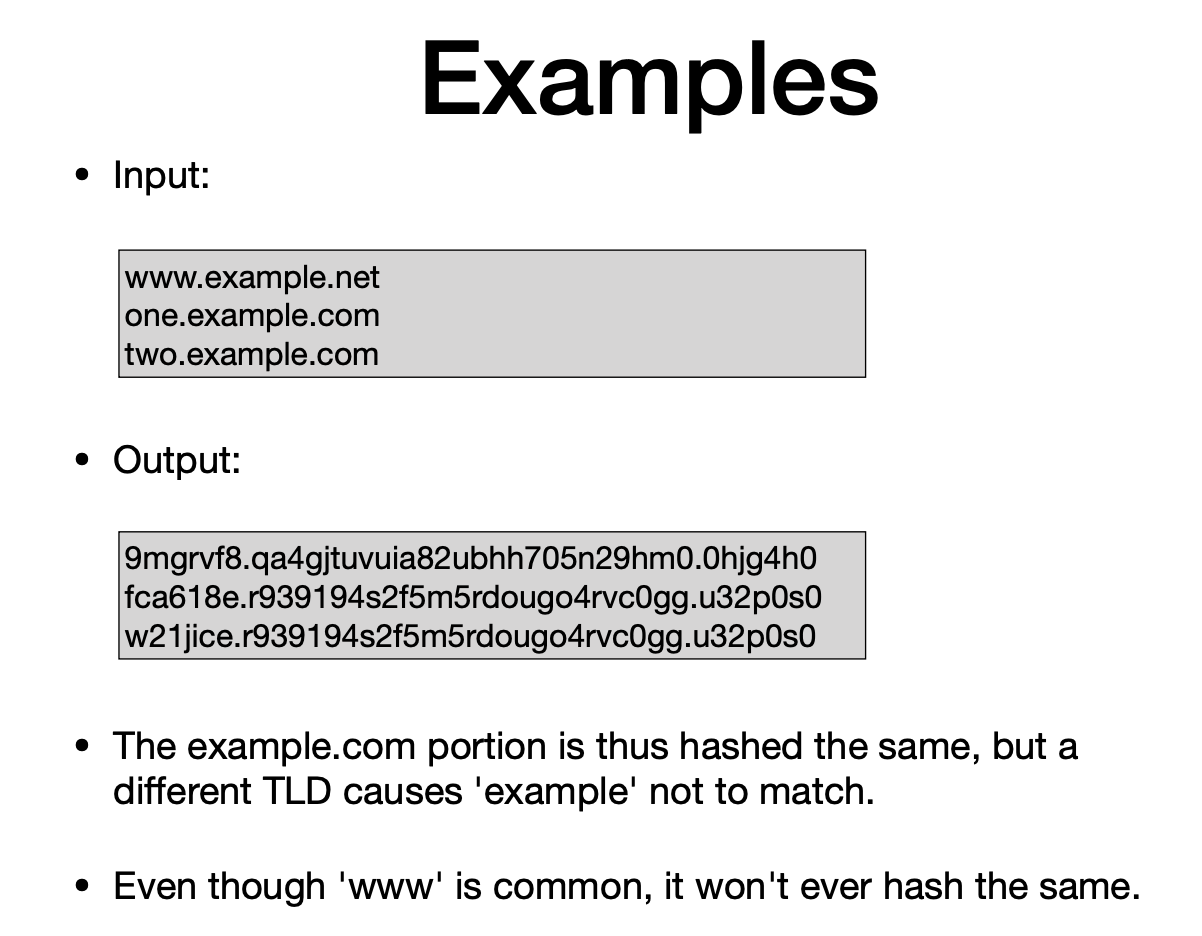 Examples

• Input:

www.example.net
one.example.com
two.example.com

• Output:

9mgrvf8.qa4gjtuvuia82ubhh705n29hm0.0hjg4h0
fca618e.r939194s2f5m5rdougo4rvc0gg.u32p0s0
w21jice.r939194s2f5m5rdougo4rvc0gg.u32p0s0

• The example.com portion is thus hashed the same, but a different TLD causes 'example' not to match.

• Even though 'www' is common, it won't ever hash the same.